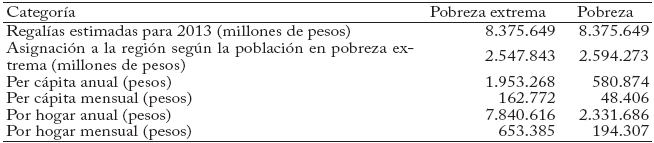 | Categoría | Pobreza extrema | Pobreza |
|---|---|---|
| Regalías estimadas para 2013 (millones de pesos) | 8.375.649 | 8.375.649 |
| Asignación a la región según la población en pobreza extrema (millones de pesos) | 2.547.843 | 2.594.273 |
| Per cápita anual (pesos) | 1.953.268 | 580.874 |
| Per cápita mensual (pesos) | 162.772 | 48.406 |
| Por hogar anual (pesos) | 7.840.616 | 2.331.686 |
| Por hogar mensual (pesos) | 653.385 | 194.307 |